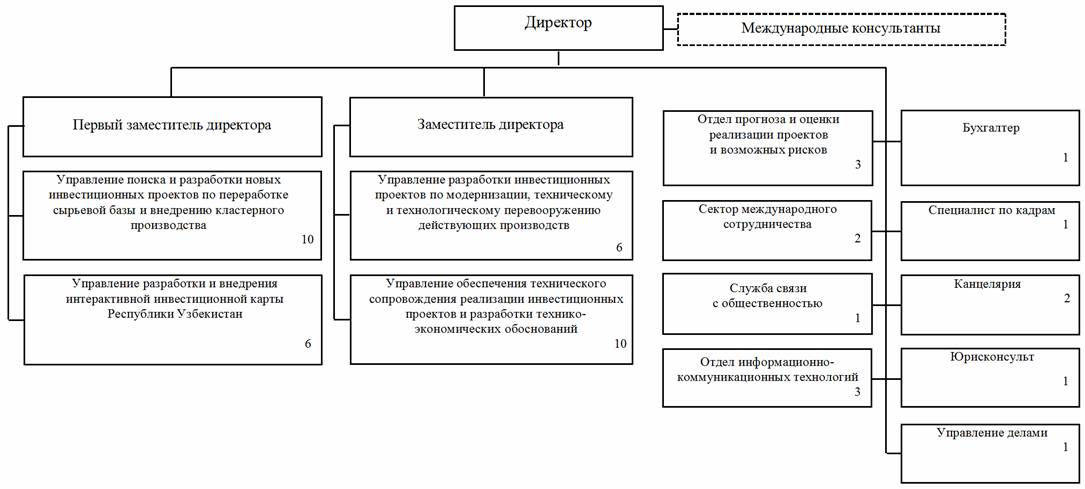 Директор

Международные консультанты

Первый заместитель директора

Управление поиска и разработки новых инвестиционных проектов по переработке сырьевой базы и внедрению кластерного производства
10

Управление разработки и внедрения интерактивной инвестиционной карты Республики Узбекистан
6

Заместитель директора

Управление разработки инвестиционных проектов по модернизации, техническому и технологическому перевооружению действующих производств
6

Управление обеспечения технического сопровождения реализации инвестиционных проектов и разработки технико-экономических обоснований
10

Отдел прогноза и оценки реализации проектов и возможных рисков
3

Сектор международного сотрудничества
2

Служба связи с общественностью
1

Отдел информационно-коммуникационных технологий
3

Бухгалтер
1

Специалист по кадрам
1

Канцелярия
2

Юрисконсульт
1

Управление делами
1